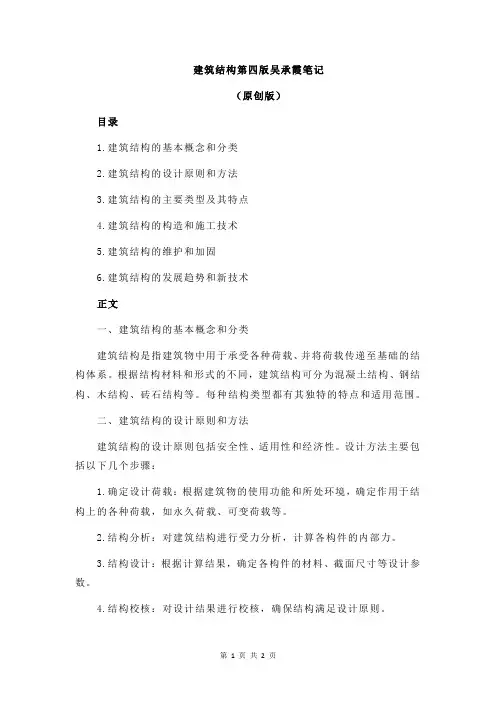 建筑结构第四版吴承霞笔记

（原创版）

目录

1.建筑结构的基本概念和分类

2.建筑结构的设计原则和方法

3.建筑结构的主要类型及其特点

4.建筑结构的构造和施工技术

5.建筑结构的维护和加固

6.建筑结构的发展趋势和新技术

正文

一、建筑结构的基本概念和分类

建筑结构是指建筑物中用于承受各种荷载、并将荷载传递至基础的结构体系。根据结构材料和形式的不同，建筑结构可分为混凝土结构、钢结构、木结构、砖石结构等。每种结构类型都有其独特的特点和适用范围。

二、建筑结构的设计原则和方法

建筑结构的设计原则包括安全性、适用性和经济性。设计方法主要包括以下几个步骤：

1.确定设计荷载：根据建筑物的使用功能和所处环境，确定作用于结构上的各种荷载，如永久荷载、可变荷载等。

2.结构分析：对建筑结构进行受力分析，计算各构件的内部力。

3.结构设计：根据计算结果，确定各构件的材料、截面尺寸等设计参数。

4.结构校核：对设计结果进行校核，确保结构满足设计原则。

第 1 页 共 2 页